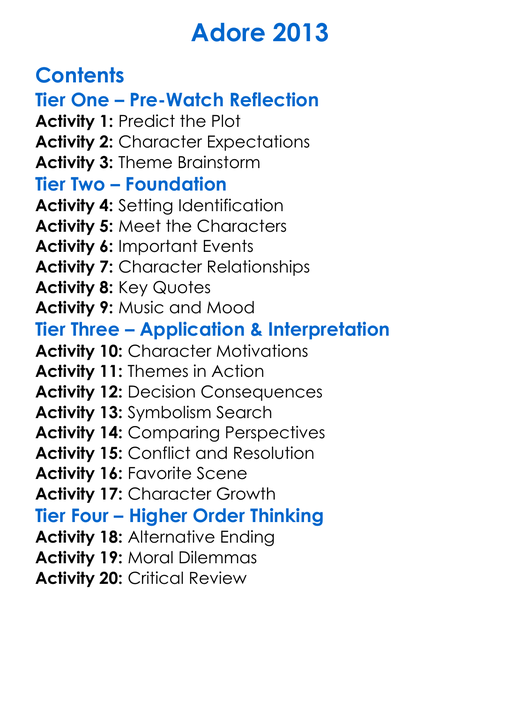 Adore 2013

Contents

Tier One – Pre-Watch Reflection

Activity 1: Predict the Plot
Activity 2: Character Expectations
Activity 3: Theme Brainstorm

Tier Two – Foundation

Activity 4: Setting Identification
Activity 5: Meet the Characters
Activity 6: Important Events
Activity 7: Character Relationships
Activity 8: Key Quotes
Activity 9: Music and Mood

Tier Three – Application & Interpretation

Activity 10: Character Motivations
Activity 11: Themes in Action
Activity 12: Decision Consequences
Activity 13: Symbolism Search
Activity 14: Comparing Perspectives
Activity 15: Conflict and Resolution
Activity 16: Favorite Scene
Activity 17: Character Growth

Tier Four – Higher Order Thinking

Activity 18: Alternative Ending
Activity 19: Moral Dilemmas
Activity 20: Critical Review